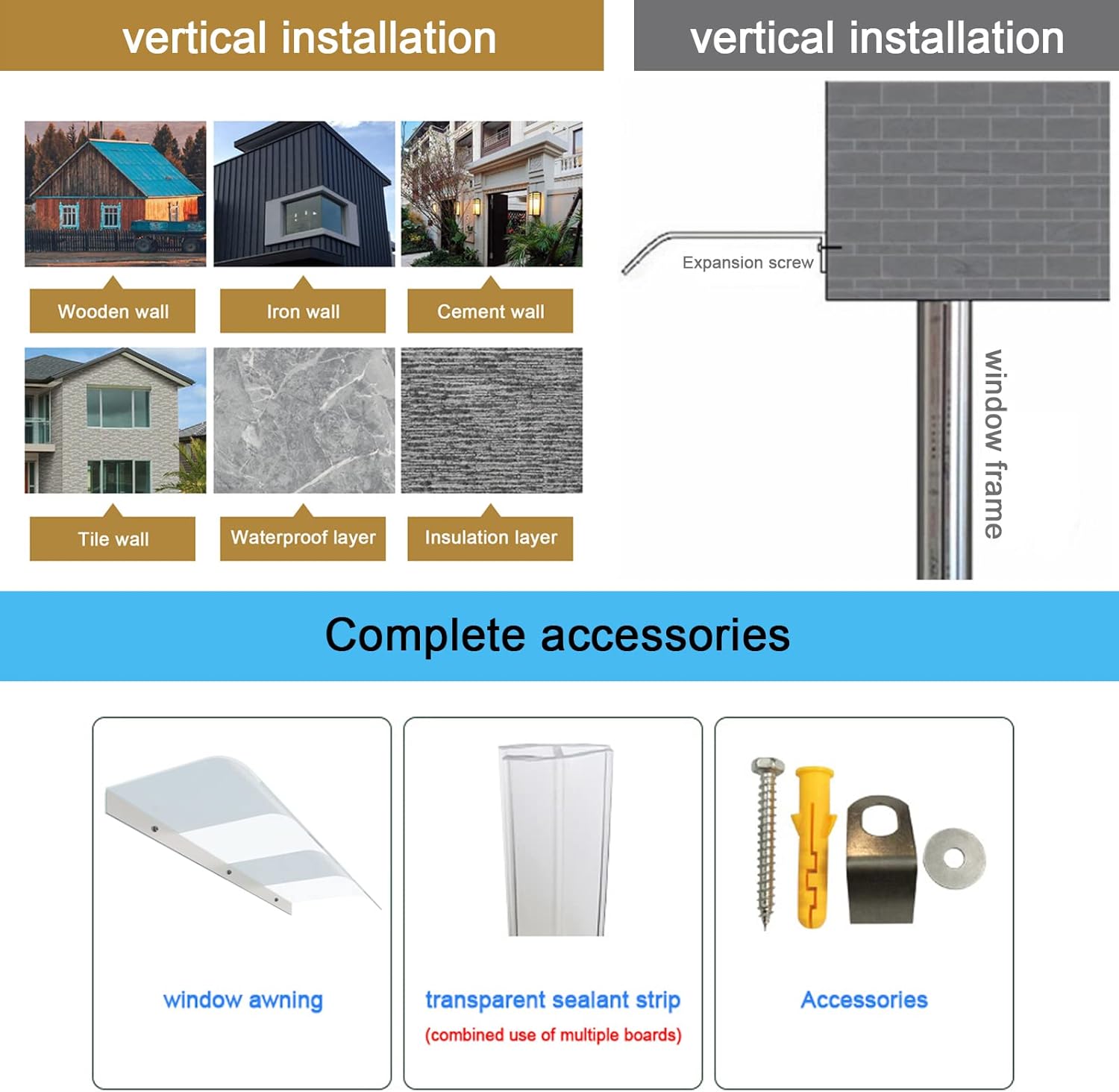 vertical installation

Wooden wall

Iron wall

Cement wall

Tile wall

Waterproof layer

Insulation layer

vertical installation

Expansion screw

window frame

Complete accessories

window awning

transparent sealant strip
(combined use of multiple boards)

Accessories